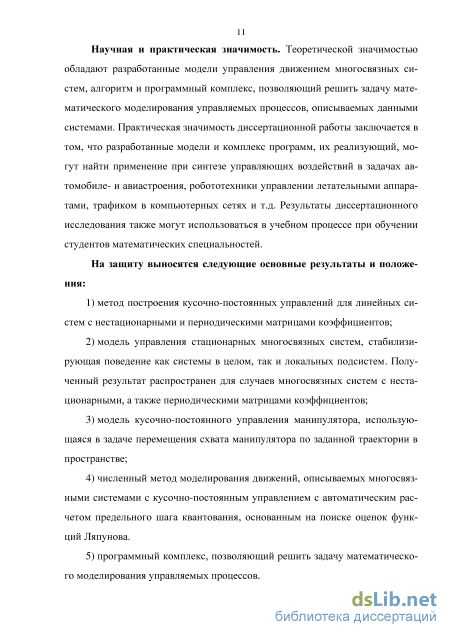 11

Научная и практическая значимость. Теоретической значимостью обладают разработанные модели управления движением многосвязных систем, алгоритм и программный комплекс, позволяющий решить задачу математического моделирования управляемых процессов, описываемых данными системами. Практическая значимость диссертационной работы заключается в том, что разработанные модели и комплекс программ, их реализующий, могут найти применение при синтезе управляющих воздействий в задачах автомобиле- и авиастроения, робототехники управлении летательными аппаратами, трафиком в компьютерных сетях и т.д. Результаты диссертационного исследования также могут использоваться в учебном процессе при обучении студентов математических специальностей.

На защиту выносятся следующие основные результаты и положения:

1) метод построения кусочно-постоянных управлений для линейных систем с нестационарными и периодическими матрицами коэффициентов;

2) модель управления стационарных многосвязных систем, стабилизирующая поведение как системы в целом, так и локальных подсистем. Полученный результат распространен для случаев многосвязных систем с нестационарными, а также периодическими матрицами коэффициентов;

3) модель кусочно-постоянного управления манипулятора, использующаяся в задаче перемещения схвата манипулятора по заданной траектории в пространстве;

4) численный метод моделирования движений, описываемых многосвязными системами с кусочно-постоянным управлением с автоматическим расчетом предельного шага квантования, основанным на поиске оценок функций Ляпунова.

5) программный комплекс, позволяющий решить задачу математического моделирования управляемых процессов.

dsLib.net
библиотека диссертаций